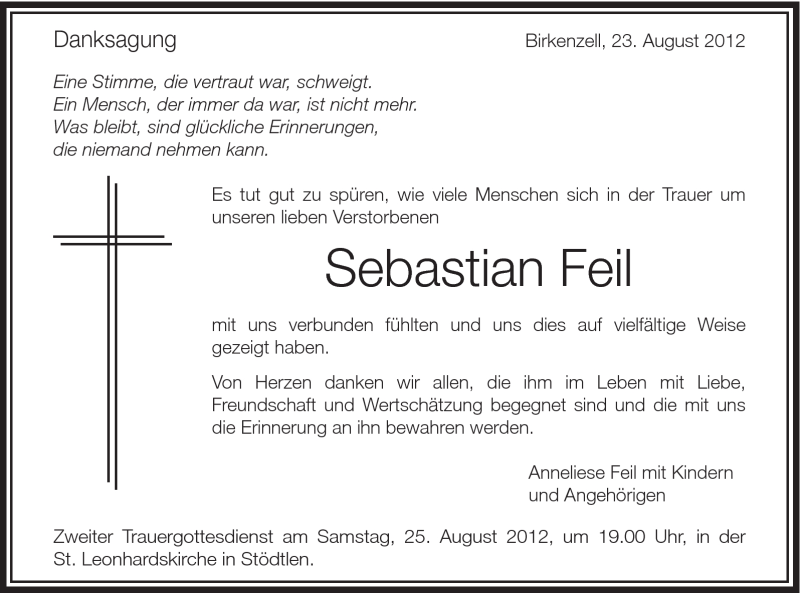 Danksagung

Birkenzell, 23. August 2012

Eine Stimme, die vertraut war, schweigt.
Ein Mensch, der immer da war, ist nicht mehr.
Was bleibt, sind glückliche Erinnerungen,
die niemand nehmen kann.

Es tut gut zu spüren, wie viele Menschen sich in der Trauer um unseren lieben Verstorbenen

Sebastian Feil

mit uns verbunden fühlten und uns dies auf vielfältige Weise gezeigt haben.

Von Herzen danken wir allen, die ihm im Leben mit Liebe, Freundschaft und Wertschätzung begegnet sind und die mit uns die Erinnerung an ihn bewahren werden.

Anneliese Feil mit Kindern
und Angehörigen

Zweiter Trauergottesdienst am Samstag, 25. August 2012, um 19.00 Uhr, in der St. Leonhardskirche in Stödtlen.